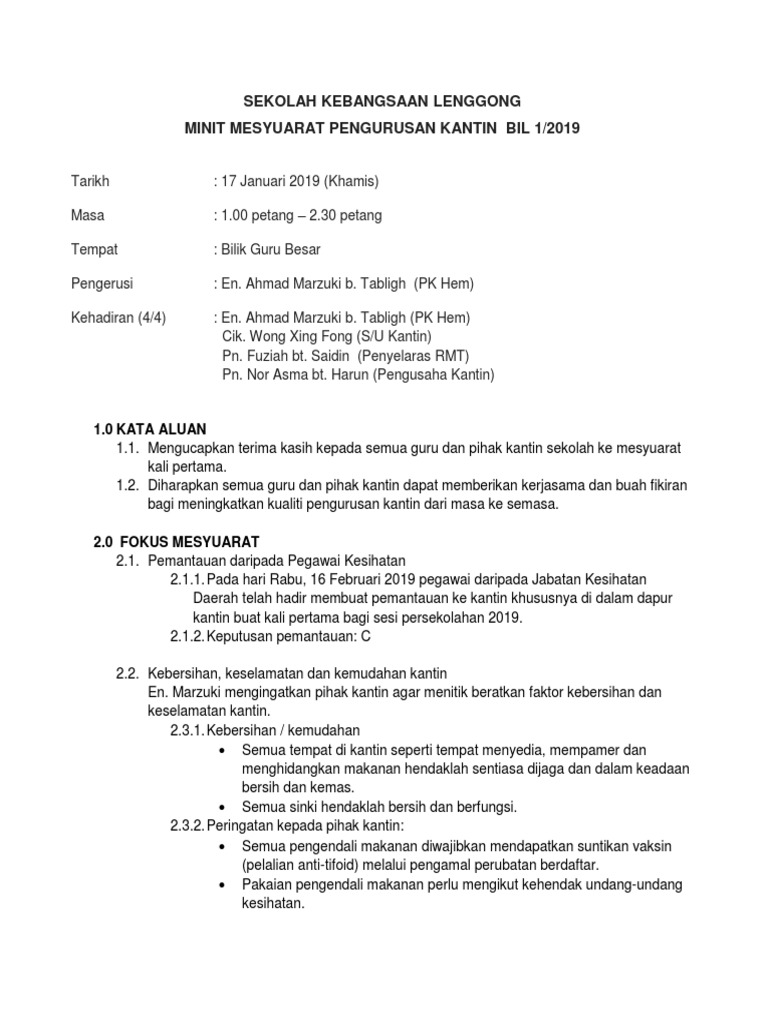 SEKOLAH KEBANGSAAN LENGGONG

MINIT MESYUARAT PENGURUSAN KANTIN BIL 1/2019

Tarikh : 17 Januari 2019 (Khamis)

Masa : 1.00 petang – 2.30 petang

Tempat : Bilik Guru Besar

Pengerusi : En. Ahmad Marzuki b. Tabligh (PK Hem)

Kehadiran (4/4) : En. Ahmad Marzuki b. Tabligh (PK Hem)
Cik. Wong Xing Fong (S/U Kantin)
Pn. Fuziah bt. Saidin (Penyelaras RMT)
Pn. Nor Asma bt. Harun (Pengusaha Kantin)

1.0 KATA ALUAN
1.1. Mengucapkan terima kasih kepada semua guru dan pihak kantin sekolah ke mesyuarat kali pertama.
1.2. Diharapkan semua guru dan pihak kantin dapat memberikan kerjasama dan buah fikiran bagi meningkatkan kualiti pengurusan kantin dari masa ke semasa.

2.0 FOKUS MESYUARAT
2.1. Pemantauan daripada Pegawai Kesihatan
2.1.1. Pada hari Rabu, 16 Februari 2019 pegawai daripada Jabatan Kesihatan Daerah telah hadir membuat pemantauan ke kantin khususnya di dalam dapur kantin buat kali pertama bagi sesi persekolahan 2019.
2.1.2. Keputusan pemantauan: C

2.2. Kebersihan, keselamatan dan kemudahan kantin
En. Marzuki mengingatkan pihak kantin agar menitik beratkan faktor kebersihan dan keselamatan kantin.
2.3.1. Kebersihan / kemudahan
• Semua tempat di kantin seperti tempat menyedia, mempamer dan menghidangkan makanan hendaklah sentiasa dijaga dan dalam keadaan bersih dan kemas.
• Semua sinki hendaklah bersih dan berfungsi.
2.3.2. Peringatan kepada pihak kantin:
• Semua pengendali makanan diwajibkan mendapatkan suntikan vaksin (pelalian anti-tifoid) melalui pengamal perubatan berdaftar.
• Pakaian pengendali makanan perlu mengikut kehendak undang-undang kesihatan.